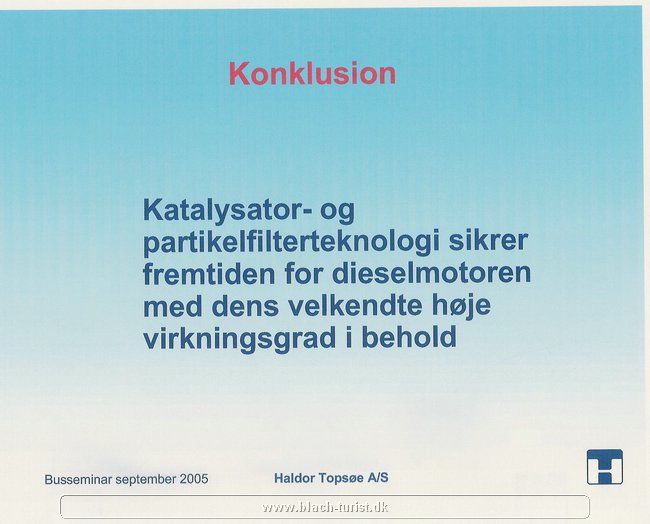 Konklusion

Katalysator- og partikelfilterteknologi sikrer fremtiden for dieselmotoren med dens velkendte høje virkningsgrad i behold

Busseminar september 2005

Haldor Topsøe A/S

www.blach-turist.dk